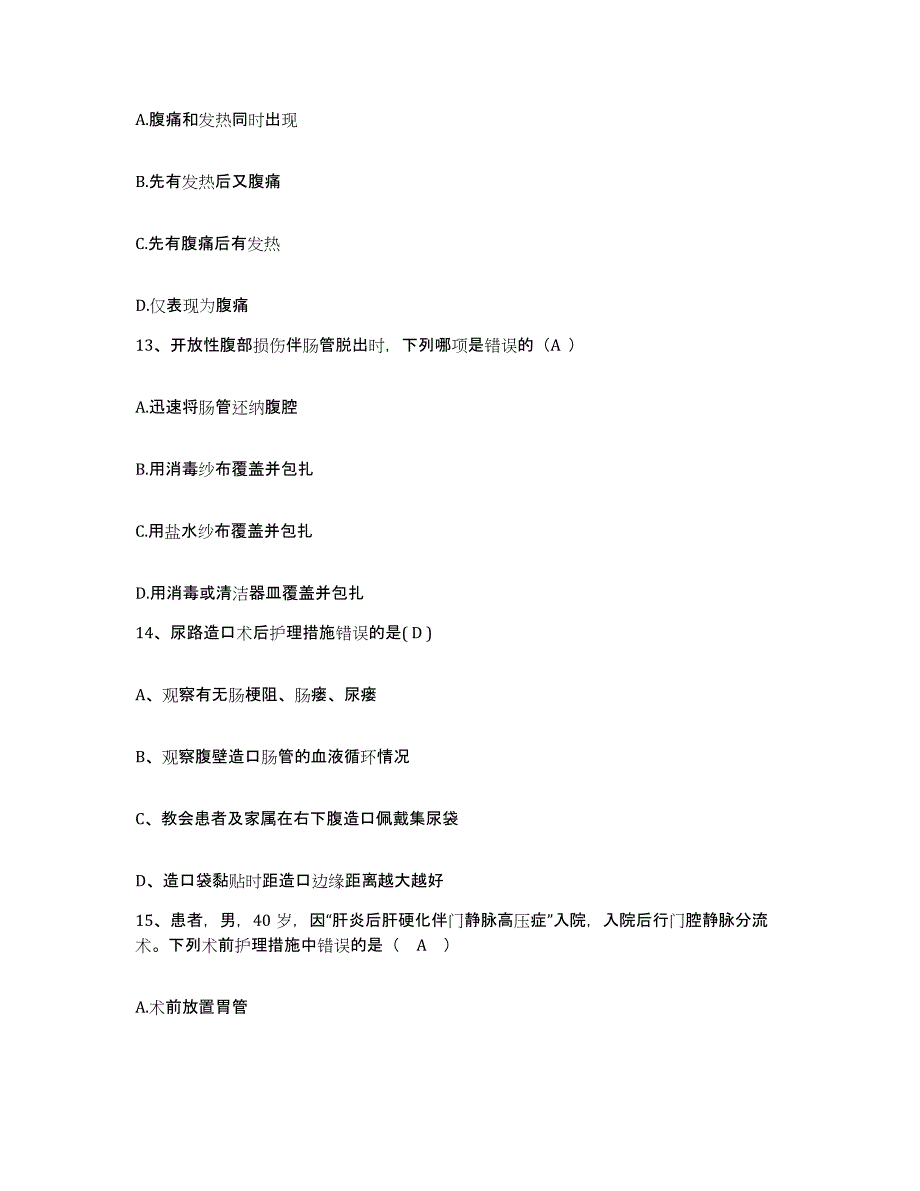 A.腹痛和发热同时出现

B.先有发热后又腹痛

C.先有腹痛后有发热

D.仅表现为腹痛

13、开放性腹部损伤伴肠管脱出时，下列哪项是错误的（A ）

A.迅速将肠管还纳腹腔

B.用消毒纱布覆盖并包扎

C.用盐水纱布覆盖并包扎

D.用消毒或清洁器皿覆盖并包扎

14、尿路造口术后护理措施错误的是( D )

A、观察有无肠梗阻、肠瘘、尿瘘

B、观察腹壁造口肠管的血液循环情况

C、教会患者及家属在右下腹造口佩戴集尿袋

D、造口袋黏贴时距造口边缘距离越大越好

15、患者，男，40 岁，因“肝炎后肝硬化伴门静脉高压症”入院，入院后行门腔静脉分流术。下列术前护理措施中错误的是（ A ）

A.术前放置胃管